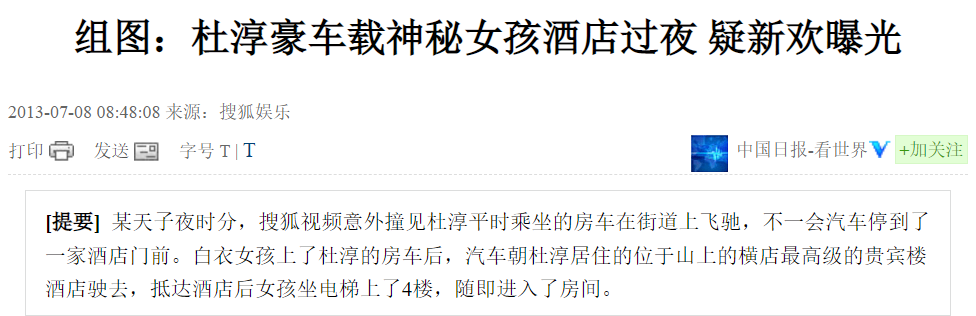 组图：杜淳豪车载神秘女孩酒店过夜 疑新欢曝光

2013-07-08 08:48:08 来源：搜狐娱乐

打印 发送 字号 T | T

中国日报-看世界 +加关注

[提要] 某天子夜时分，搜狐视频意外撞见杜淳平时乘坐的房车在街道上飞驰，不一会汽车停到了一家酒店门前。白衣女孩上了杜淳的房车后，汽车朝杜淳居住的位于山上的横店最高级的贵宾楼酒店驶去，抵达酒店后女孩坐电梯上了4楼，随即进入了房间。